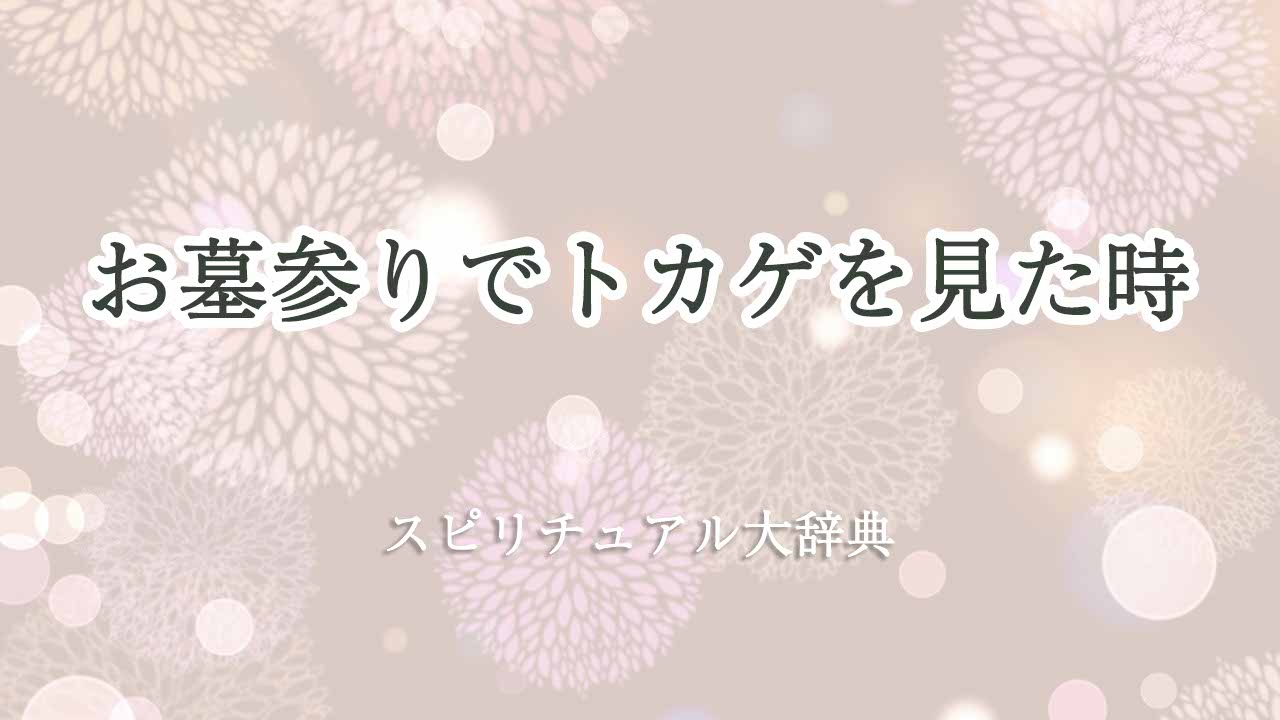 お墓参りでトカゲを見た時

スピリチュアル大辞典